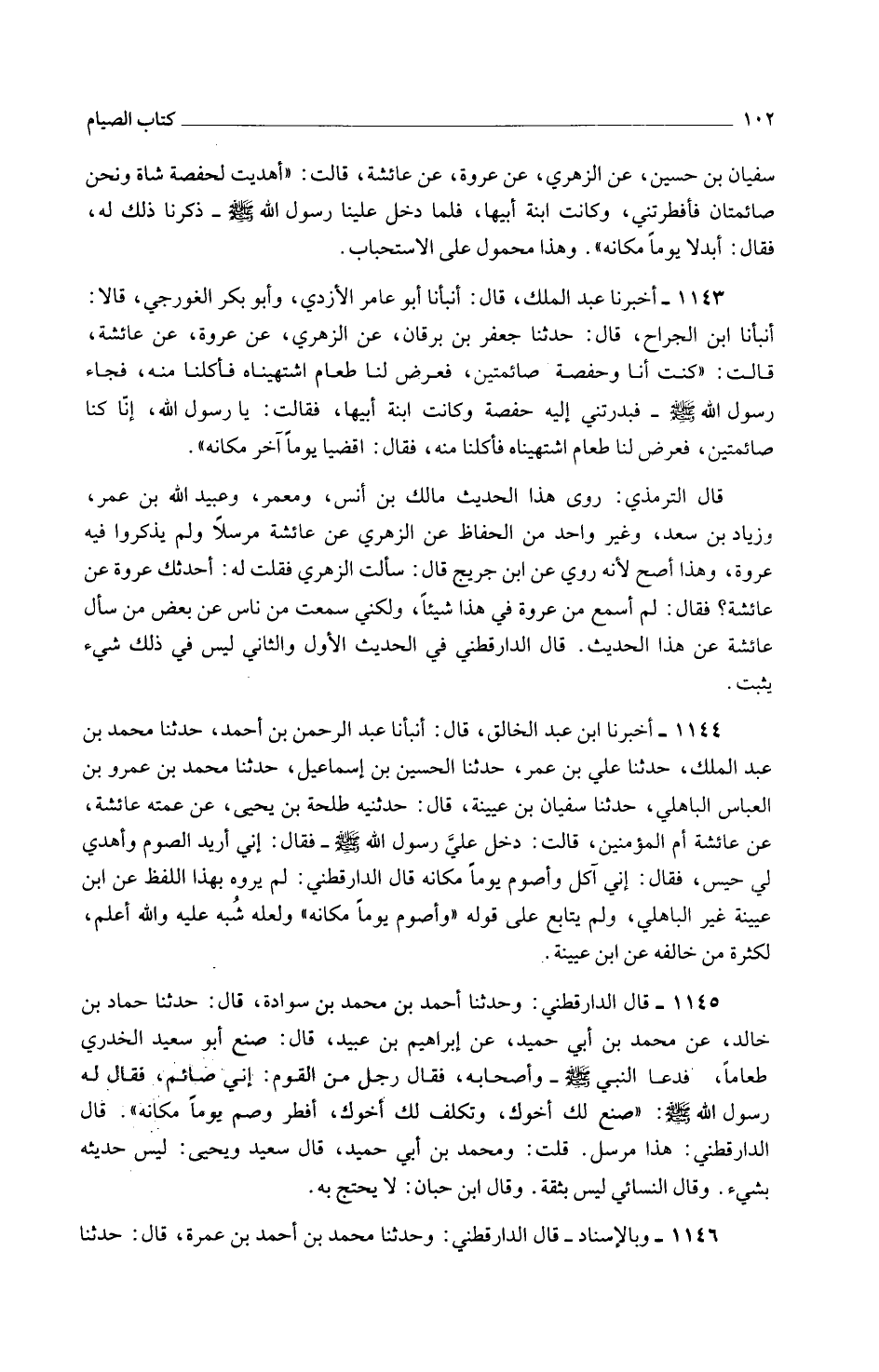 ١٠٢ كتاب الصيام

سفيان بن حسين، عن الزهري، عن عروة، عن عائشة، قالت: «أهديت لحفصة شاة ونحن صائمتان فأفطرتني، وكانت ابنة أبيها، فلما دخل علينا رسول الله ﷺ ـ ذكرنا ذلك له، فقال: أبدلا يوماً مكانه». وهذا محمول على الاستحباب.

١١٤٣ ـ أخبرنا عبد الملك، قال: أنبأنا أبو عامر الأزدي، وأبو بكر الغورجي، قالا: أنبأنا ابن الجراح، قال: حدثنا جعفر بن برقان، عن الزهري، عن عروة، عن عائشة، قالت: «كنت أنا وحفصة صائمتين، فعرض لنا طعام اشتهيناه فأكلنا منه، فجاء رسول الله ﷺ ـ فبدرتني إليه حفصة وكانت ابنة أبيها، فقالت: يا رسول الله، إنّا كنا صائمتين، فعرض لنا طعام اشتهيناه فأكلنا منه، فقال: اقضيا يوماً آخر مكانه».

قال الترمذي: روى هذا الحديث مالك بن أنس، ومعمر، وعبيد الله بن عمر، وزياد بن سعد، وغير واحد من الحفاظ عن الزهري عن عائشة مرسلاً ولم يذكروا فيه عروة، وهذا أصح لأنه روي عن ابن جريج قال: سألت الزهري فقلت له: أحدثك عروة عن عائشة؟ فقال: لم أسمع من عروة في هذا شيئاً، ولكني سمعت من ناس عن بعض من سأل عائشة عن هذا الحديث. قال الدارقطني في الحديث الأول والثاني ليس في ذلك شيء يثبت.

١١٤٤ ـ أخبرنا ابن عبد الخالق، قال: أنبأنا عبد الرحمن بن أحمد، حدثنا محمد بن عبد الملك، حدثنا علي بن عمر، حدثنا الحسين بن إسماعيل، حدثنا محمد بن عمرو بن العباس الباهلي، حدثنا سفيان بن عيينة، قال: حدثنيه طلحة بن يحيى، عن عمته عائشة، عن عائشة أم المؤمنين، قالت: دخل عليَّ رسول الله ﷺ ـ فقال: إني أريد الصوم وأهدي لي حيس، فقال: إني آكل وأصوم يوماً مكانه قال الدارقطني: لم يروه بهذا اللفظ عن ابن عيينة غير الباهلي، ولم يتابع على قوله «وأصوم يوماً مكانه» ولعله شُبه عليه والله أعلم، لكثرة من خالفه عن ابن عيينة.

١١٤٥ ـ قال الدارقطني: وحدثنا أحمد بن محمد بن سوادة، قال: حدثنا حماد بن خالد، عن محمد بن أبي حميد، عن إبراهيم بن عبيد، قال: صنع أبو سعيد الخدري طعاماً، فدعا النبي ﷺ ـ وأصحابه، فقال رجل من القوم: إني صائم، فقال له رسول الله ﷺ: «صنع لك أخوك، وتكلف لك أخوك، أفطر وصم يوماً مكانه». قال الدارقطني: هذا مرسل. قلت: ومحمد بن أبي حميد، قال سعيد ويحيى: ليس حديثه بشيء. وقال النسائي ليس بثقة. وقال ابن حبان: لا يحتج به.

١١٤٦ ـ وبالإسناد ـ قال الدارقطني: وحدثنا محمد بن أحمد بن عمرة، قال: حدثنا